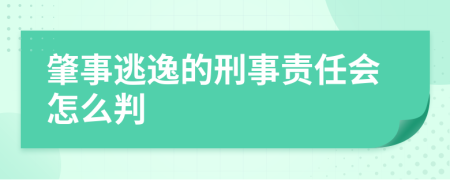 肇事逃逸的刑事责任会怎么判